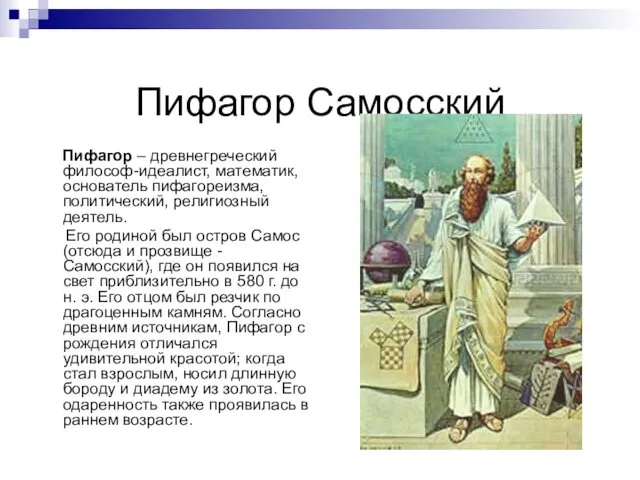 Пифагор Самосский

Пифагор – древнегреческий философ-идеалист, математик, основатель пифагореизма, политический, религиозный деятель.

Его родиной был остров Самос (отсюда и прозвище - Самосский), где он появился на свет приблизительно в 580 г. до н. э. Его отцом был резчик по драгоценным камням. Согласно древним источникам, Пифагор с рождения отличался удивительной красотой; когда стал взрослым, носил длинную бороду и диадему из золота. Его одаренность также проявилась в раннем возрасте.